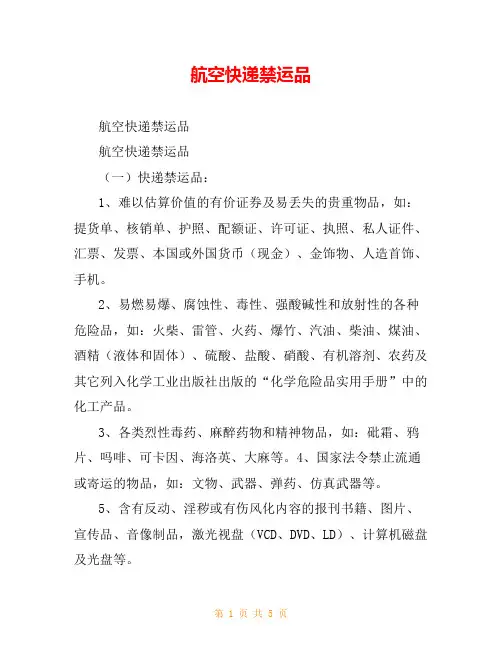 航空快递禁运品

航空快递禁运品

航空快递禁运品

（一）快递禁运品：

1、难以估算价值的有价证券及易丢失的贵重物品，如：提货单、核销单、护照、配额证、许可证、执照、私人证件、汇票、发票、本国或外国货币（现金）、金饰物、人造首饰、手机。

2、易燃易爆、腐蚀性、毒性、强酸碱性和放射性的各种危险品，如：火柴、雷管、火药、爆竹、汽油、柴油、煤油、酒精（液体和固体）、硫酸、盐酸、硝酸、有机溶剂、农药及其它列入化学工业出版社出版的“化学危险品实用手册”中的化工产品。

3、各类烈性毒药、麻醉药物和精神物品，如：砒霜、鸦片、吗啡、可卡因、海洛英、大麻等。4、国家法令禁止流通或寄运的物品，如：文物、武器、弹药、仿真武器等。

5、含有反动、淫秽或有伤风化内容的报刊书籍、图片、宣传品、音像制品，激光视盘（VCD、DVD、LD）、计算机磁盘及光盘等。

第 1 页 共 5 页